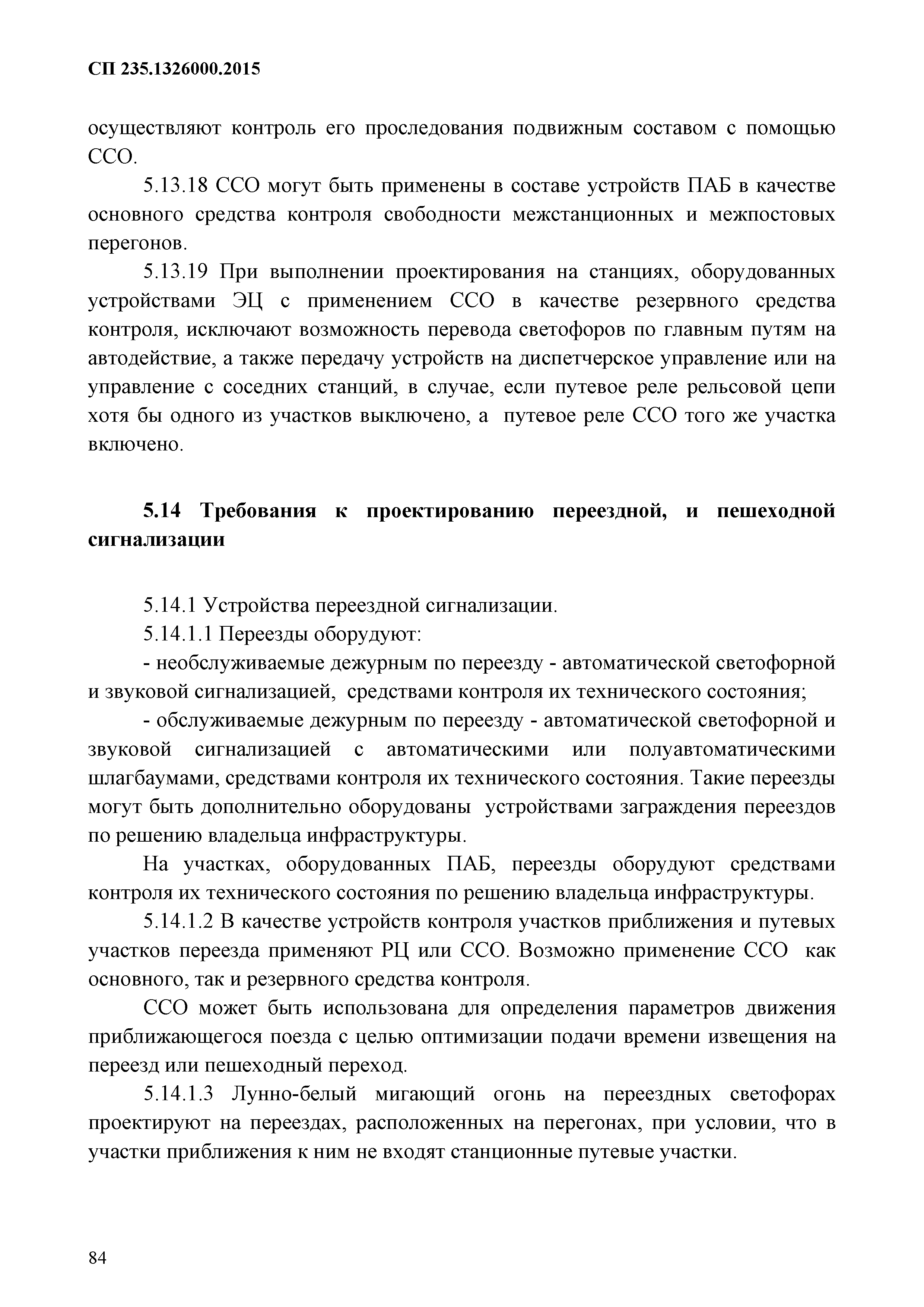 СП 235.1326000.2015

осуществляют контроль его проследования подвижным составом с помощью ССО.

5.13.18 ССО могут быть применены в составе устройств ПАБ в качестве основного средства контроля свободности межстанционных и межпостовых перегонов.

5.13.19 При выполнении проектирования на станциях, оборудованных устройствами ЭЦ с применением ССО в качестве резервного средства контроля, исключают возможность перевода светофоров по главным путям на автодействие, а также передачу устройств на диспетчерское управление или на управление с соседних станций, в случае, если путевое реле рельсовой цепи хотя бы одного из участков выключено, а путевое реле ССО того же участка включено.

5.14 Требования к проектированию переездной, и пешеходной сигнализации

5.14.1 Устройства переездной сигнализации.

5.14.1.1 Переезды оборудуют:

- необслуживаемые дежурным по переезду - автоматической светофорной и звуковой сигнализацией, средствами контроля их технического состояния;

- обслуживаемые дежурным по переезду - автоматической светофорной и звуковой сигнализацией с автоматическими или полуавтоматическими шлагбаумами, средствами контроля их технического состояния. Такие переезды могут быть дополнительно оборудованы устройствами заграждения переездов по решению владельца инфраструктуры.

На участках, оборудованных ПАБ, переезды оборудуют средствами контроля их технического состояния по решению владельца инфраструктуры.

5.14.1.2 В качестве устройств контроля участков приближения и путевых участков переезда применяют РЦ или ССО. Возможно применение ССО как основного, так и резервного средства контроля.

ССО может быть использована для определения параметров движения приближающегося поезда с целью оптимизации подачи времени извещения на переезд или пешеходный переход.

5.14.1.3 Лунно-белый мигающий огонь на переездных светофорах проектируют на переездах, расположенных на перегонах, при условии, что в участки приближения к ним не входят станционные путевые участки.

84